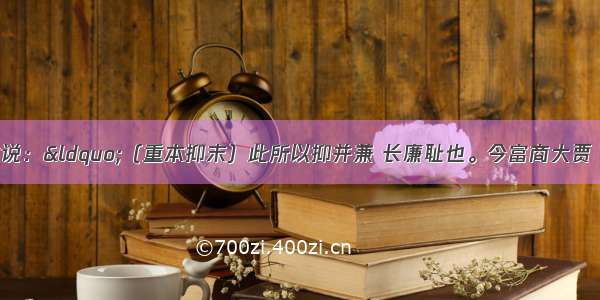 说：&ldquo;（重本抑末）此所以抑并兼 长廉耻也。今富商大贾

©700zi.400zi.cn